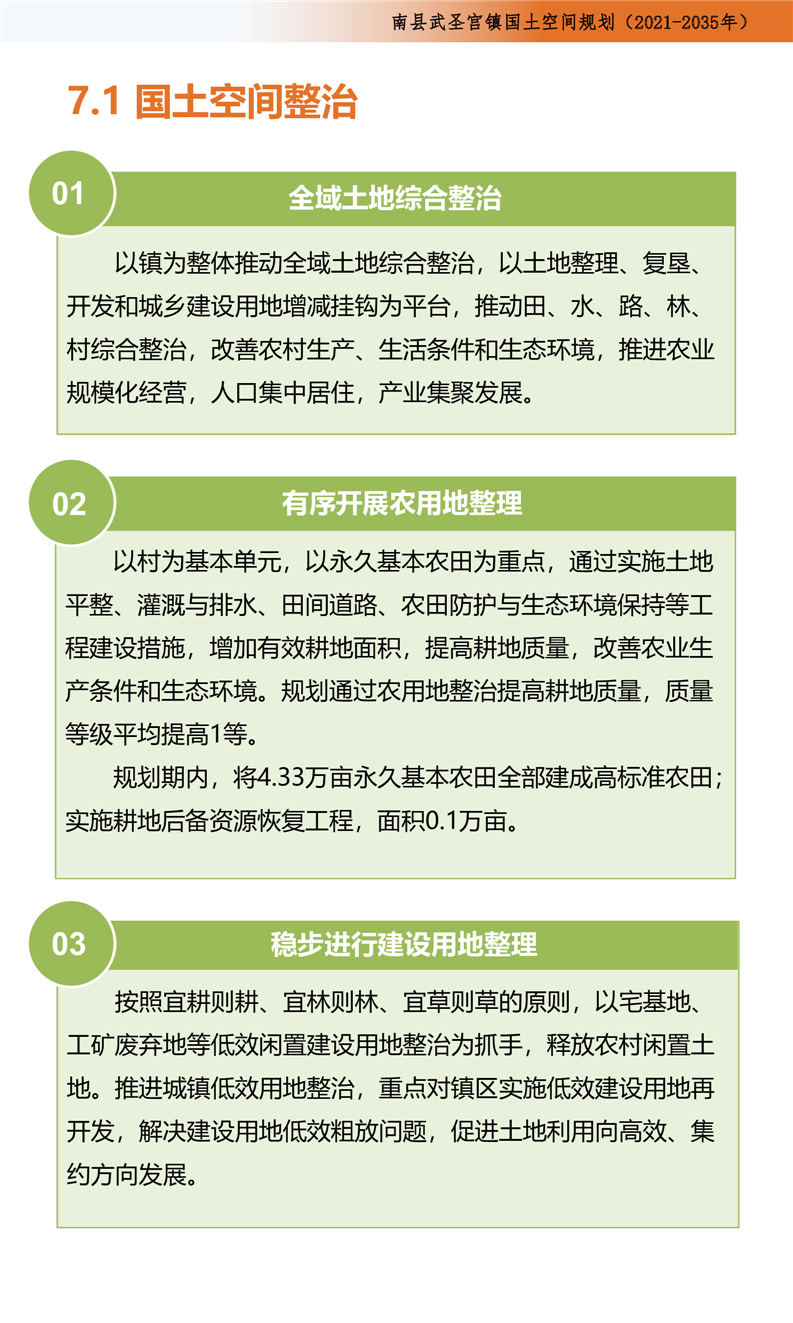 南县武圣宫镇国土空间规划（2021-2035年）

7.1 国土空间整治

01

全域土地综合整治

以镇为整体推动全域土地综合整治，以土地整理、复垦、开发和城乡建设用地增减挂钩为平台，推动田、水、路、林、村综合整治，改善农村生产、生活条件和生态环境，推进农业规模化经营，人口集中居住，产业集聚发展。

02

有序开展农用地整理

以村为基本单元，以永久基本农田为重点，通过实施土地平整、灌溉与排水、田间道路、农田防护与生态环境保持等工程建设措施，增加有效耕地面积，提高耕地质量，改善农业生产条件和生态环境。规划通过农用地整治提高耕地质量，质量等级平均提高1等。

规划期内，将4.33万亩永久基本农田全部建成高标准农田；实施耕地后备资源恢复工程，面积0.1万亩。

03

稳步进行建设用地整理

按照宜耕则耕、宜林则林、宜草则草的原则，以宅基地、工矿废弃地等低效闲置建设用地整治为抓手，释放农村闲置土地。推进城镇低效用地整治，重点对镇区实施低效建设用地再开发，解决建设用地低效粗放问题，促进土地利用向高效、集约方向发展。